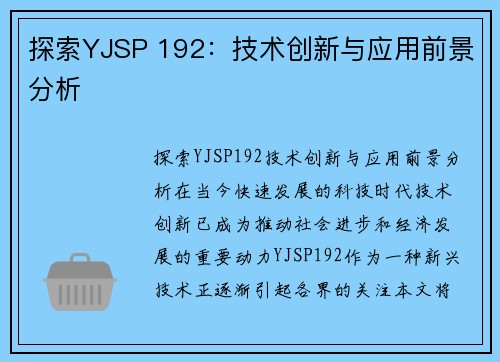 探索YJSP 192：技术创新与应用前景分析

探索YJSP192技术创新与应用前景分析在当今快速发展的科技时代技术创新已成为推动社会进步和经济发展的重要动力YJSP192作为一种新兴技术正逐渐引起各界的关注本文将